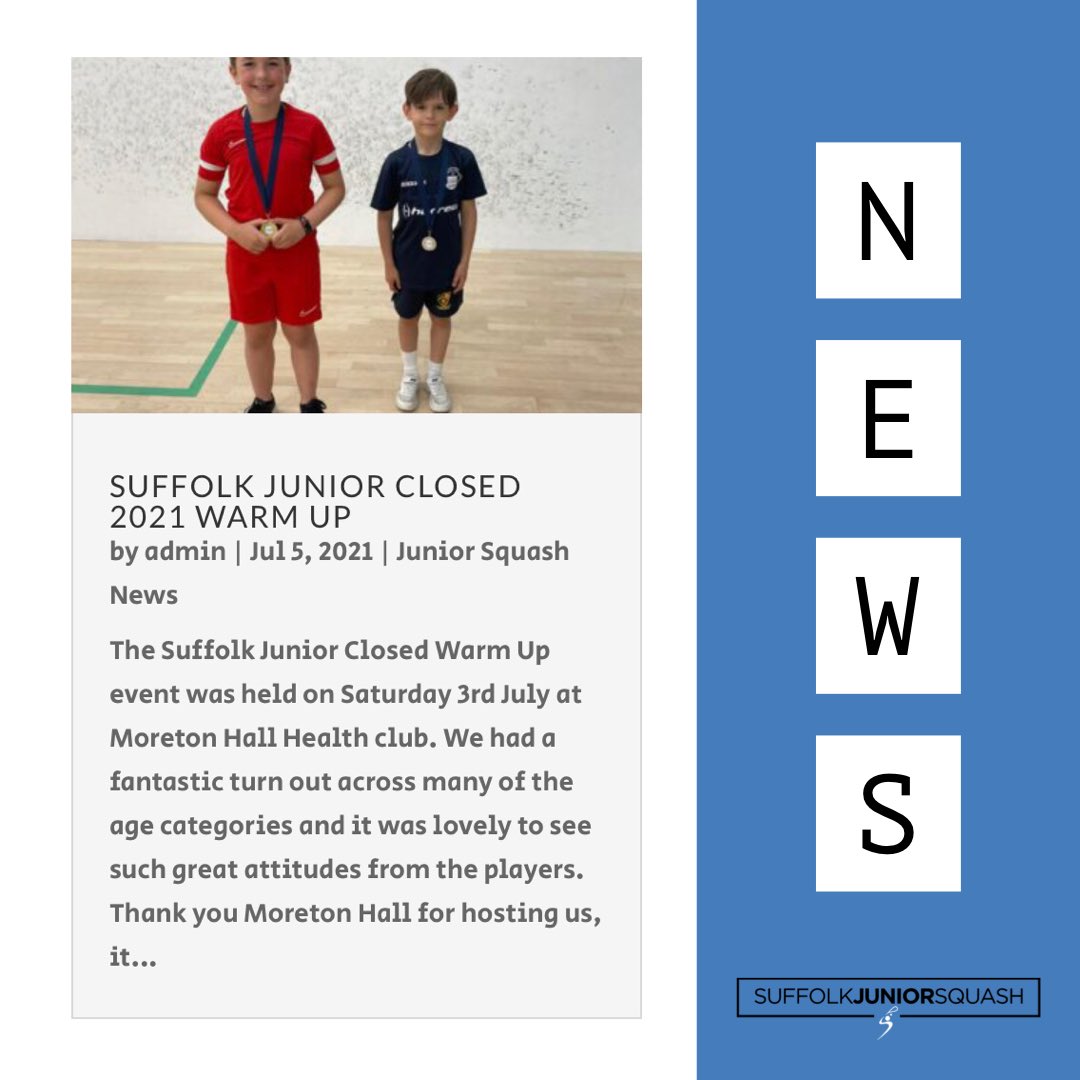 SUFFOLK JUNIOR CLOSED 2021 WARM UP

by admin | Jul 5, 2021 | Junior Squash News

The Suffolk Junior Closed Warm Up event was held on Saturday 3rd July at Moreton Hall Health club. We had a fantastic turn out across many of the age categories and it was lovely to see such great attitudes from the players. Thank you Moreton Hall for hosting us, it...

N

E

W

S

SUFFOLKJUNIORSQUASH